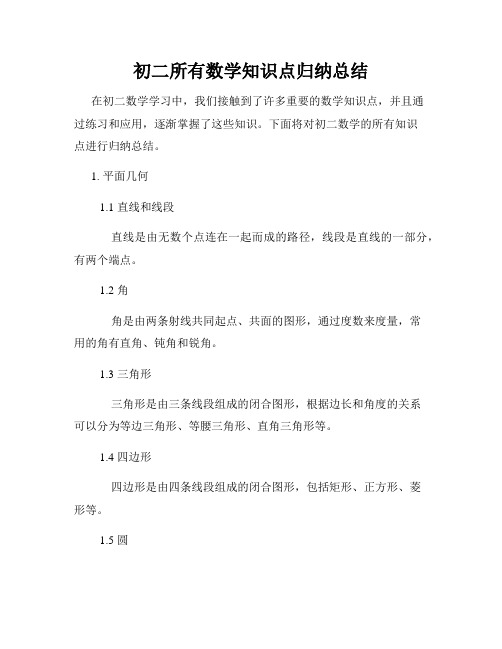 初二所有数学知识点归纳总结

在初二数学学习中，我们接触到了许多重要的数学知识点，并且通过练习和应用，逐渐掌握了这些知识。下面将对初二数学的所有知识点进行归纳总结。

1. 平面几何

1.1 直线和线段

直线是由无数个点连在一起而成的路径，线段是直线的一部分，有两个端点。

1.2 角

角是由两条射线共同起点、共面的图形，通过度数来度量，常用的角有直角、钝角和锐角。

1.3 三角形

三角形是由三条线段组成的闭合图形，根据边长和角度的关系可以分为等边三角形、等腰三角形、直角三角形等。

1.4 四边形

四边形是由四条线段组成的闭合图形，包括矩形、正方形、菱形等。

1.5 圆